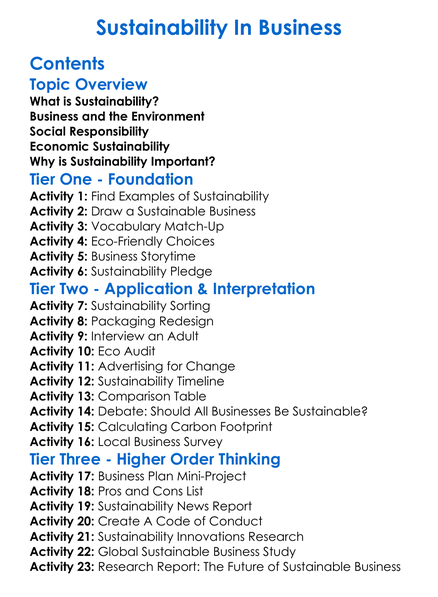 Sustainability In Business

Contents

Topic Overview

What is Sustainability?
Business and the Environment
Social Responsibility
Economic Sustainability
Why is Sustainability Important?

Tier One - Foundation

Activity 1: Find Examples of Sustainability
Activity 2: Draw a Sustainable Business
Activity 3: Vocabulary Match-Up
Activity 4: Eco-Friendly Choices
Activity 5: Business Storytime
Activity 6: Sustainability Pledge

Tier Two - Application & Interpretation

Activity 7: Sustainability Sorting
Activity 8: Packaging Redesign
Activity 9: Interview an Adult
Activity 10: Eco Audit
Activity 11: Advertising for Change
Activity 12: Sustainability Timeline
Activity 13: Comparison Table
Activity 14: Debate: Should All Businesses Be Sustainable?
Activity 15: Calculating Carbon Footprint
Activity 16: Local Business Survey

Tier Three - Higher Order Thinking

Activity 17: Business Plan Mini-Project
Activity 18: Pros and Cons List
Activity 19: Sustainability News Report
Activity 20: Create A Code of Conduct
Activity 21: Sustainability Innovations Research
Activity 22: Global Sustainable Business Study
Activity 23: Research Report: The Future of Sustainable Business